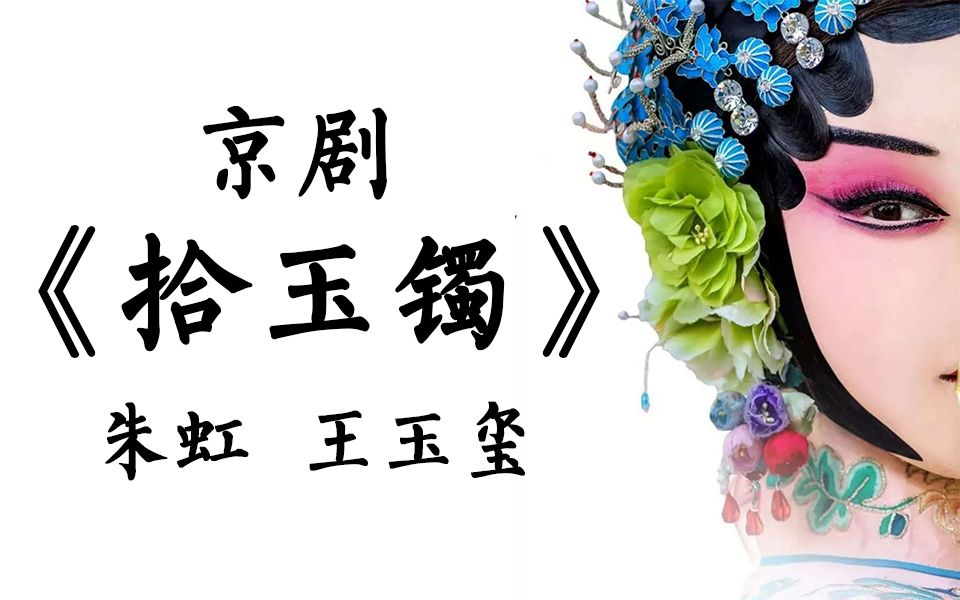 京剧
《拾玉镯》
朱虹 王玉玺